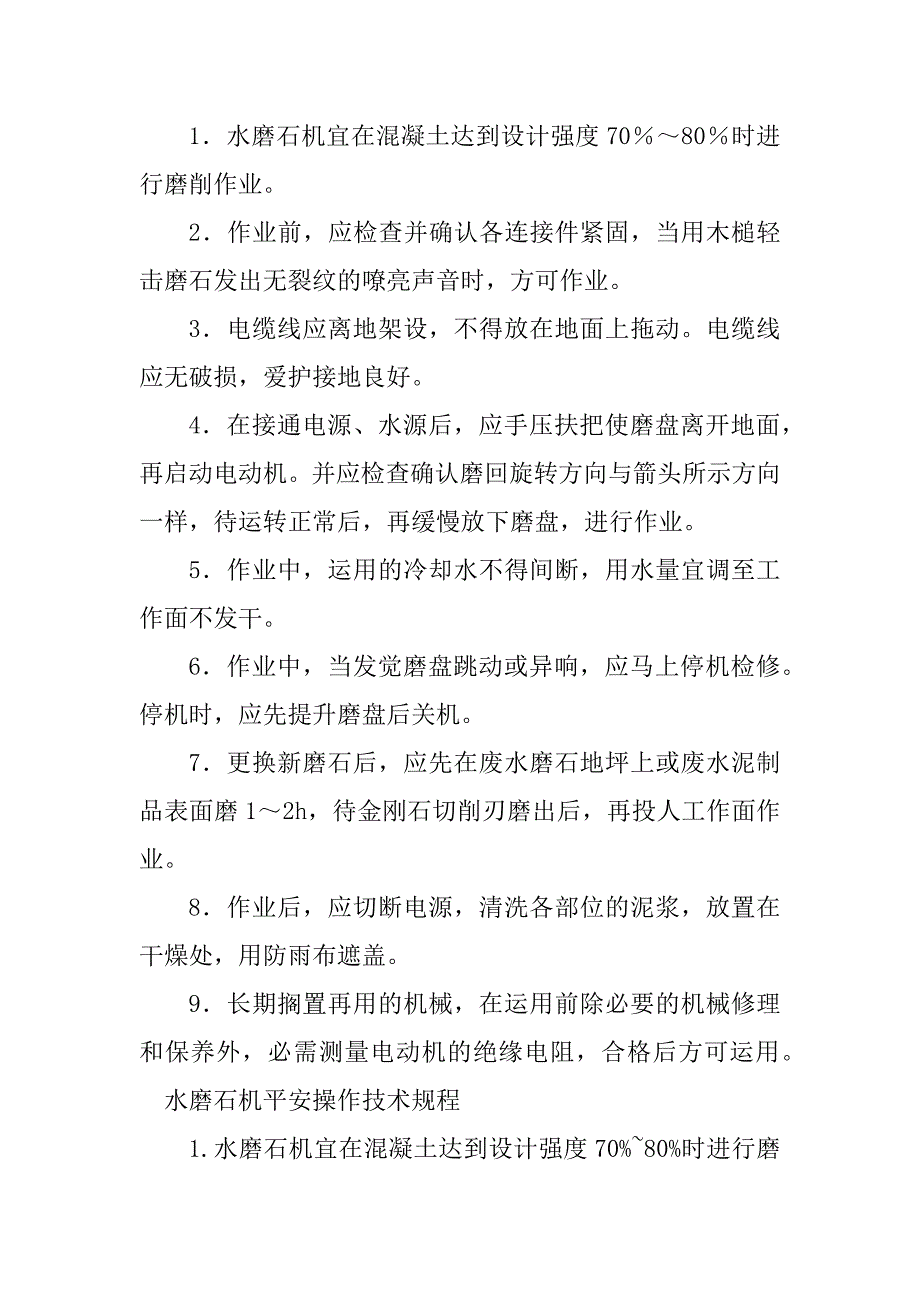 1．水磨石机宜在混凝土达到设计强度 70％～80％时进行磨削作业。

2．作业前，应检查并确认各连接件紧固，当用木槌轻击磨石发出无裂纹的嘹亮声音时，方可作业。

3．电缆线应离地架设，不得放在地面上拖动。电缆线应无破损，爱护接地良好。

4．在接通电源、水源后，应手压扶把使磨盘离开地面，再启动电动机。并应检查确认磨回旋转方向与箭头所示方向一样，待运转正常后，再缓慢放下磨盘，进行作业。

5．作业中，运用的冷却水不得间断，用水量宜调至工作面不发干。

6．作业中，当发觉磨盘跳动或异响，应马上停机检修。停机时，应先提升磨盘后关机。

7．更换新磨石后，应先在废水磨石地坪上或废水泥制品表面磨 1～2h，待金刚石切削刃磨出后，再投人工作面作业。

8．作业后，应切断电源，清洗各部位的泥浆，放置在干燥处，用防雨布遮盖。

9．长期搁置再用的机械，在运用前除必要的机械修理和保养外，必需测量电动机的绝缘电阻，合格后方可运用。

水磨石机平安操作技术规程

1.水磨石机宜在混凝土达到设计强度 70%~80%时进行磨